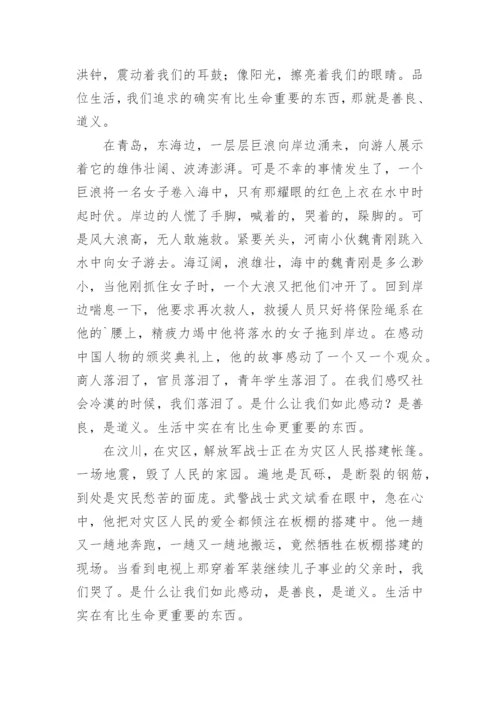 洪钟，震动着我们的耳鼓；像阳光，擦亮着我们的眼睛。品位生活，我们追求的确实有比生命重要的东西，那就是善良、道义。

在青岛，东海边，一层层巨浪向岸边涌来，向游人展示着它的雄伟壮阔、波涛澎湃。可是不幸的事情发生了，一个巨浪将一名女子卷入海中，只有那耀眼的红色上衣在水中时起时伏。岸边的人慌了手脚，喊着的，哭着的，跺脚的。可是风大浪高，无人敢施救。紧要关头，河南小伙魏青刚跳入水中向女子游去。海辽阔，浪雄壮，海中的魏青刚是多么渺小，当他刚抓住女子时，一个大浪又把他们冲开了。回到岸边喘息一下，他要求再次救人，救援人员只好将保险绳系在他的`腰上，精疲力竭中他将落水的女子拖到岸边。在感动中国人物的颁奖典礼上，他的故事感动了一个又一个观众。商人落泪了，官员落泪了，青年学生落泪了。在我们感叹社会冷漠的时候，我们落泪了。是什么让我们如此感动？是善良，是道义。生活中实在有比生命更重要的东西。

在汶川，在灾区，解放军战士正在为灾区人民搭建帐篷。一场地震，毁了人民的家园。遍地是瓦砾，是断裂的钢筋，到处是灾民愁苦的面庞。武警战士武文斌看在眼中，急在心中，他把对灾区人民的爱全都倾注在板棚的搭建中。他一趟又一趟地奔跑，一趟又一趟地搬运，竟然牺牲在板棚搭建的现场。当看到电视上那穿着军装继续儿子事业的父亲时，我们哭了。是什么让我们如此感动，是善良，是道义。生活中实在有比生命更重要的东西。